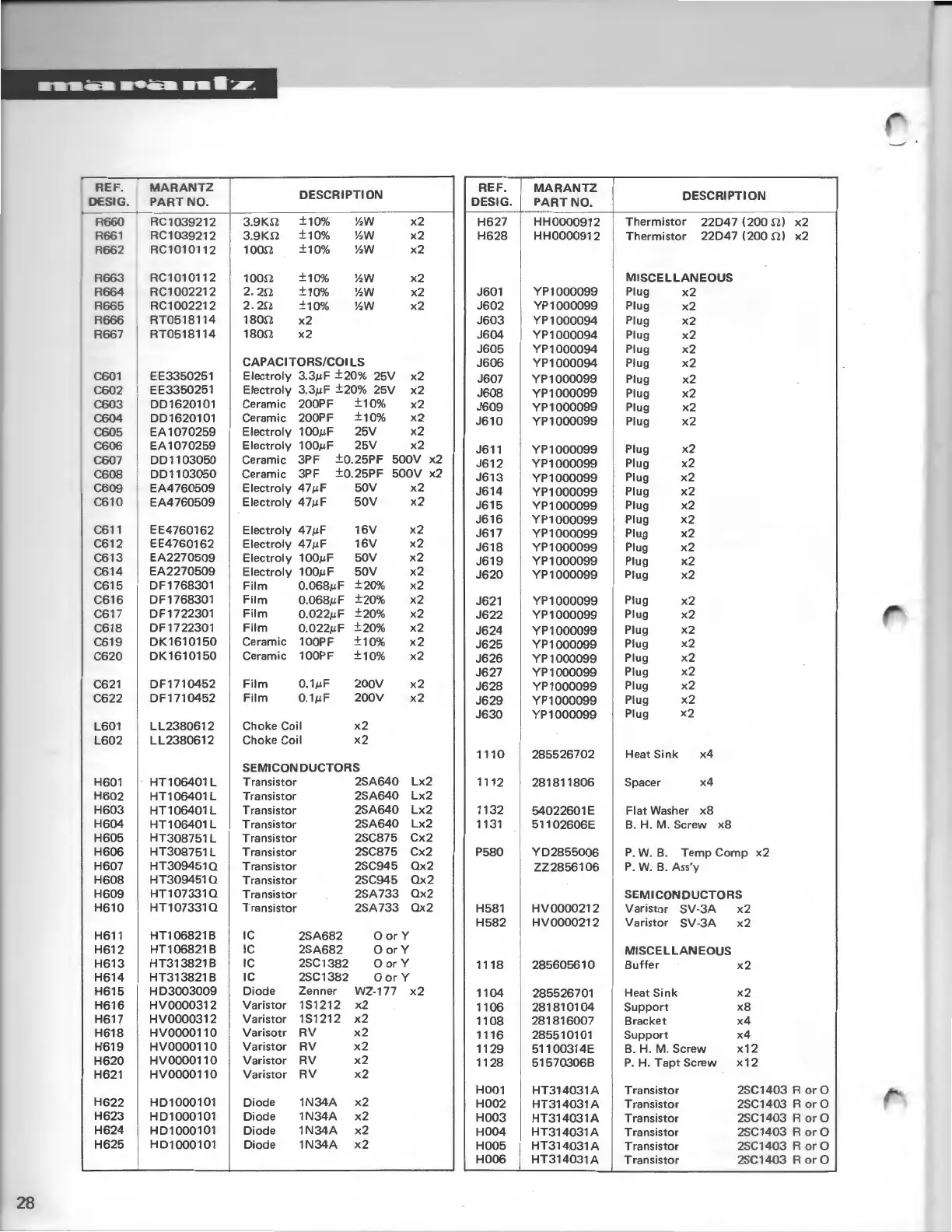 marantz

| REF. DESIG. | MARANTZ PART NO. | DESCRIPTION |
|---|---|---|
| R660 | RC1039212 | 3.9KΩ ±10% ½W x2 |
| R661 | RC1039212 | 3.9KΩ ±10% ½W x2 |
| R662 | RC1010112 | 100Ω ±10% ½W x2 |
| R663 | RC1010112 | 100Ω ±10% ½W x2 |
| R664 | RC1002212 | 2.2Ω ±10% ½W x2 |
| R665 | RC1002212 | 2.2Ω ±10% ½W x2 |
| R666 | RT0518114 | 180Ω x2 |
| R667 | RT0518114 | 180Ω x2 |
| | | CAPACITORS/COILS |
| C601 | EE3350251 | Electroly 3.3μF ±20% 25V x2 |
| C602 | EE3350251 | Electroly 3.3μF ±20% 25V x2 |
| C603 | DD1620101 | Ceramic 200PF ±10% x2 |
| C604 | DD1620101 | Ceramic 200PF ±10% x2 |
| C605 | EA1070259 | Electroly 100μF 25V x2 |
| C606 | EA1070259 | Electroly 100μF 25V x2 |
| C607 | DD1103050 | Ceramic 3PF ±0.25PF 500V x2 |
| C608 | DD1103050 | Ceramic 3PF ±0.25PF 500V x2 |
| C609 | EA4760509 | Electroly 47μF 50V x2 |
| C610 | EA4760509 | Electroly 47μF 50V x2 |
| C611 | EE4760162 | Electroly 47μF 16V x2 |
| C612 | EE4760162 | Electroly 47μF 16V x2 |
| C613 | EA2270509 | Electroly 100μF 50V x2 |
| C614 | EA2270509 | Electroly 100μF 50V x2 |
| C615 | DF1768301 | Film 0.068μF ±20% x2 |
| C616 | DF1768301 | Film 0.068μF ±20% x2 |
| C617 | DF1722301 | Film 0.022μF ±20% x2 |
| C618 | DF1722301 | Film 0.022μF ±20% x2 |
| C619 | DK1610150 | Ceramic 100PF ±10% x2 |
| C620 | DK1610150 | Ceramic 100PF ±10% x2 |
| C621 | DF1710452 | Film 0.1μF 200V x2 |
| C622 | DF1710452 | Film 0.1μF 200V x2 |
| L601 | LL2380612 | Choke Coil x2 |
| L602 | LL2380612 | Choke Coil x2 |
| | | SEMICONDUCTORS |
| H601 | HT106401L | Transistor 2SA640 Lx2 |
| H602 | HT106401L | Transistor 2SA640 Lx2 |
| H603 | HT106401L | Transistor 2SA640 Lx2 |
| H604 | HT106401L | Transistor 2SA640 Lx2 |
| H605 | HT308751L | Transistor 2SC875 Cx2 |
| H606 | HT308751L | Transistor 2SC875 Cx2 |
| H607 | HT309451Q | Transistor 2SC945 Qx2 |
| H608 | HT309451Q | Transistor 2SC945 Qx2 |
| H609 | HT107331Q | Transistor 2SA733 Qx2 |
| H610 | HT107331Q | Transistor 2SA733 Qx2 |
| H611 | HT106821B | IC 2SA682 O or Y |
| H612 | HT106821B | IC 2SA682 O or Y |
| H613 | HT313821B | IC 2SC1382 O or Y |
| H614 | HT313821B | IC 2SC1382 O or Y |
| H615 | HD3003009 | Diode Zenner WZ-177 x2 |
| H616 | HV0000312 | Varistor 1S1212 x2 |
| H617 | HV0000312 | Varistor 1S1212 x2 |
| H618 | HV0000110 | Varisotr RV x2 |
| H619 | HV0000110 | Varistor RV x2 |
| H620 | HV0000110 | Varistor RV x2 |
| H621 | HV0000110 | Varistor RV x2 |
| H622 | HD1000101 | Diode 1N34A x2 |
| H623 | HD1000101 | Diode 1N34A x2 |
| H624 | HD1000101 | Diode 1N34A x2 |
| H625 | HD1000101 | Diode 1N34A x2 |

| REF. DESIG. | MARANTZ PART NO. | DESCRIPTION |
|---|---|---|
| H627 | HH0000912 | Thermistor 22D47 (200 Ω) x2 |
| H628 | HH0000912 | Thermistor 22D47 (200 Ω) x2 |
| | | MISCELLANEOUS |
| J601 | YP1000099 | Plug x2 |
| J602 | YP1000099 | Plug x2 |
| J603 | YP1000094 | Plug x2 |
| J604 | YP1000094 | Plug x2 |
| J605 | YP1000094 | Plug x2 |
| J606 | YP1000094 | Plug x2 |
| J607 | YP1000099 | Plug x2 |
| J608 | YP1000099 | Plug x2 |
| J609 | YP1000099 | Plug x2 |
| J610 | YP1000099 | Plug x2 |
| J611 | YP1000099 | Plug x2 |
| J612 | YP1000099 | Plug x2 |
| J613 | YP1000099 | Plug x2 |
| J614 | YP1000099 | Plug x2 |
| J615 | YP1000099 | Plug x2 |
| J616 | YP1000099 | Plug x2 |
| J617 | YP1000099 | Plug x2 |
| J618 | YP1000099 | Plug x2 |
| J619 | YP1000099 | Plug x2 |
| J620 | YP1000099 | Plug x2 |
| J621 | YP1000099 | Plug x2 |
| J622 | YP1000099 | Plug x2 |
| J624 | YP1000099 | Plug x2 |
| J625 | YP1000099 | Plug x2 |
| J626 | YP1000099 | Plug x2 |
| J627 | YP1000099 | Plug x2 |
| J628 | YP1000099 | Plug x2 |
| J629 | YP1000099 | Plug x2 |
| J630 | YP1000099 | Plug x2 |
| 1110 | 285526702 | Heat Sink x4 |
| 1112 | 281811806 | Spacer x4 |
| 1132 | 54022601E | Flat Washer x8 |
| 1131 | 51102606E | B. H. M. Screw x8 |
| P580 | YD2855006 | P. W. B. Temp Comp x2 |
| | ZZ2856106 | P. W. B. Ass'y |
| | | SEMICONDUCTORS |
| H581 | HV0000212 | Varistor SV-3A x2 |
| H582 | HV0000212 | Varistor SV-3A x2 |
| | | MISCELLANEOUS |
| 1118 | 285605610 | Buffer x2 |
| 1104 | 285526701 | Heat Sink x2 |
| 1106 | 281810104 | Support x8 |
| 1108 | 281816007 | Bracket x4 |
| 1116 | 285510101 | Support x4 |
| 1129 | 51100314E | B. H. M. Screw x12 |
| 1128 | 51570306B | P. H. Tapt Screw x12 |
| H001 | HT314031A | Transistor 2SC1403 R or O |
| H002 | HT314031A | Transistor 2SC1403 R or O |
| H003 | HT314031A | Transistor 2SC1403 R or O |
| H004 | HT314031A | Transistor 2SC1403 R or O |
| H005 | HT314031A | Transistor 2SC1403 R or O |
| H006 | HT314031A | Transistor 2SC1403 R or O |

28